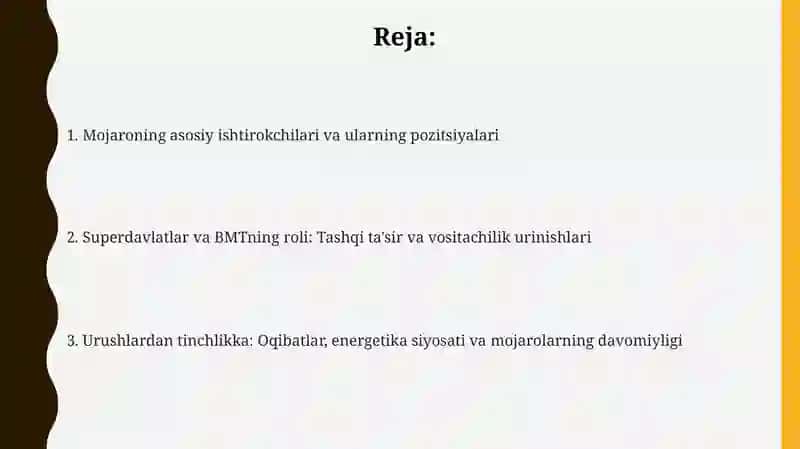 Reja:

1. Mojaroning asosiy ishtirokchilari va ularning pozitsiyalari

2. Superdavlatlar va BMTning roli: Tashqi ta'sir va vositachilik urinishlari

3. Urushlardan tinchlikka: Oqibatlar, energetika siyosati va mojarolarning davomiyligi